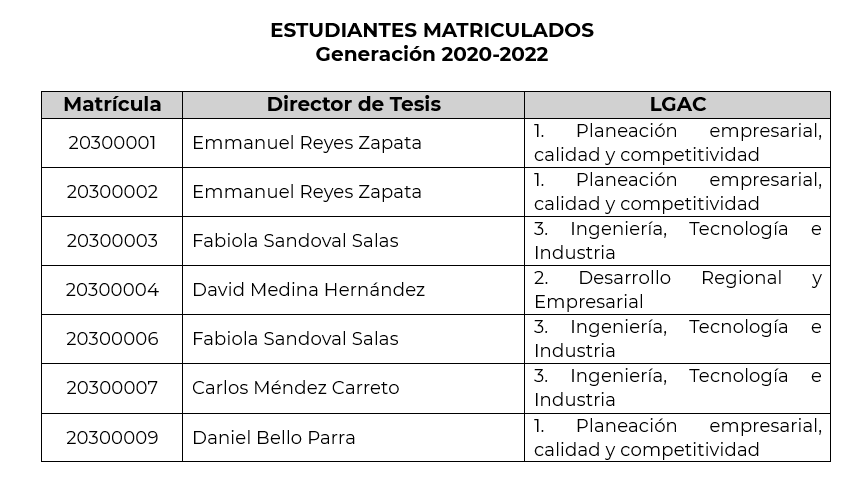 ESTUDIANTES MATRICULADOS
Generación 2020-2022

| Matrícula | Director de Tesis | LGAC |
|---|---|---|
| 20300001 | Emmanuel Reyes Zapata | 1. Planeación empresarial, calidad y competitividad |
| 20300002 | Emmanuel Reyes Zapata | 1. Planeación empresarial, calidad y competitividad |
| 20300003 | Fabiola Sandoval Salas | 3. Ingeniería, Tecnología e Industria |
| 20300004 | David Medina Hernández | 2. Desarrollo Regional y Empresarial |
| 20300006 | Fabiola Sandoval Salas | 3. Ingeniería, Tecnología e Industria |
| 20300007 | Carlos Méndez Carreto | 3. Ingeniería, Tecnología e Industria |
| 20300009 | Daniel Bello Parra | 1. Planeación empresarial, calidad y competitividad |